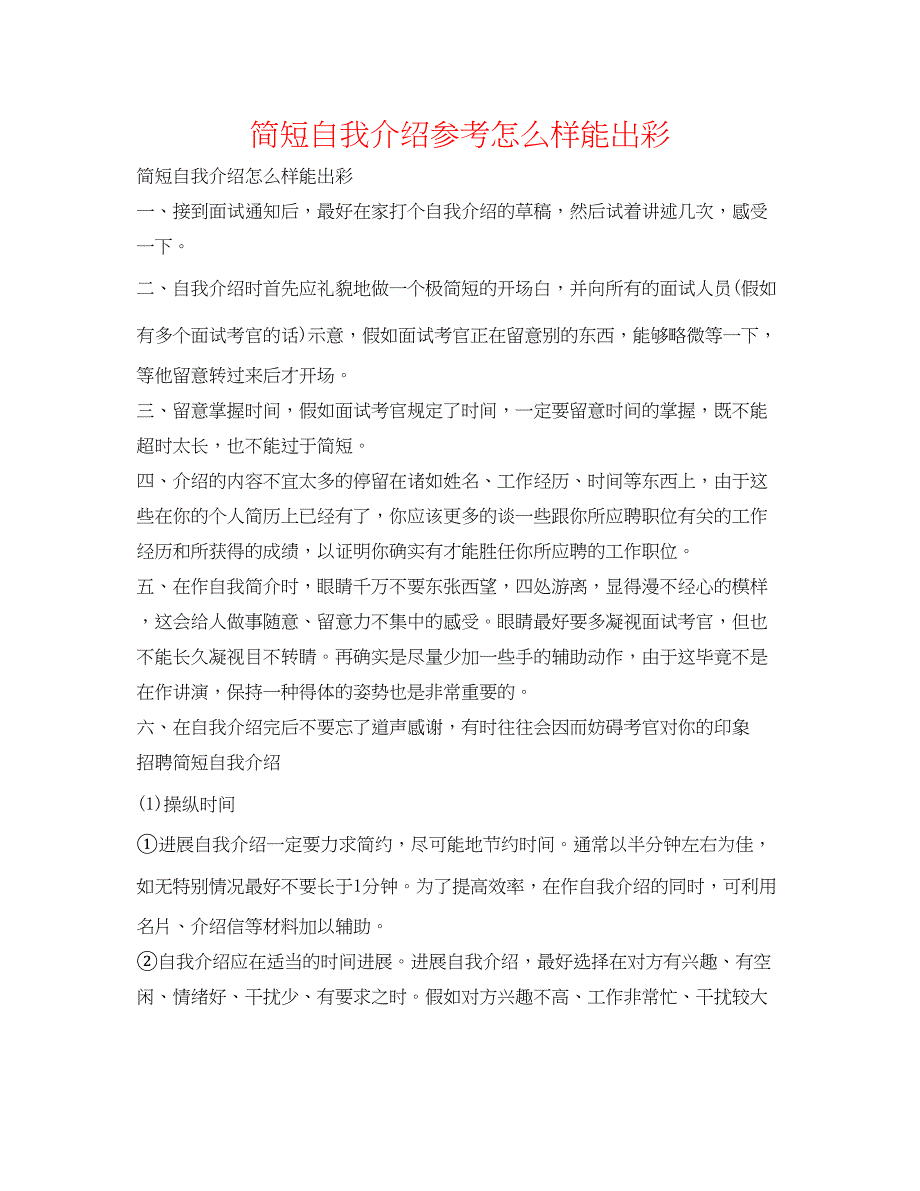 简短自我介绍参考怎么样能出彩

简短自我介绍怎么样能出彩

一、接到面试通知后，最好在家打个自我介绍的草稿，然后试着讲述几次，感受一下。

二、自我介绍时首先应礼貌地做一个极简短的开场白，并向所有的面试人员(假如有多个面试考官的话)示意，假如面试考官正在留意别的东西，能够略微等一下，等他留意转过来后才开场。

三、留意掌握时间，假如面试考官规定了时间，一定要留意时间的掌握，既不能超时太长，也不能过于简短。

四、介绍的内容不宜太多的停留在诸如姓名、工作经历、时间等东西上，由于这些在你的个人简历上已经有了，你应该更多的谈一些跟你所应聘职位有关的工作经历和所获得的成绩，以证明你确实有才能胜任你所应聘的工作职位。

五、在作自我简介时，眼睛千万不要东张西望，四处游离，显得漫不经心的模样，这会给人做事随意、留意力不集中的感受。眼睛最好要多凝视面试考官，但也不能长久凝视目不转睛。再确实是尽量少加一些手的辅助动作，由于这毕竟不是在作讲演，保持一种得体的姿势也是非常重要的。

六、在自我介绍完后不要忘了道声感谢，有时往往会因而妨碍考官对你的印象

招聘简短自我介绍

(1)操纵时间

①进展自我介绍一定要力求简约，尽可能地节约时间。通常以半分钟左右为佳，如无特别情况最好不要长于1分钟。为了提高效率，在作自我介绍的同时，可利用名片、介绍信等材料加以辅助。

②自我介绍应在适当的时间进展。进展自我介绍，最好选择在对方有兴趣、有空闲、情绪好、干扰少、有要求之时。假如对方兴趣不高、工作非常忙、干扰较大